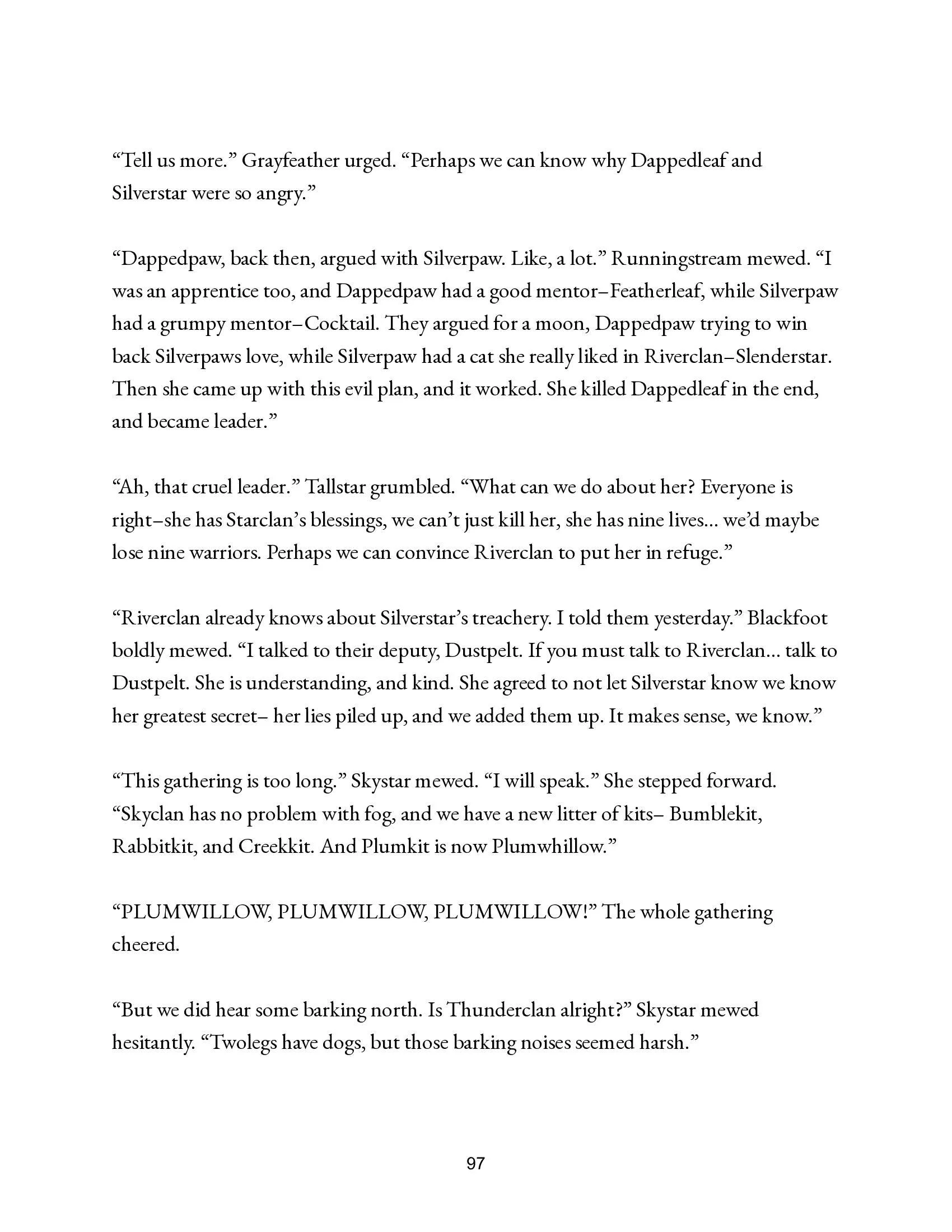 “Tell us more.” Grayfeather urged. “Perhaps we can know why Dappedleaf and Silverstar were so angry.”

“Dappedpaw, back then, argued with Silverpaw. Like, a lot.” Runningstream mewed. “I was an apprentice too, and Dappedpaw had a good mentor–Featherleaf, while Silverpaw had a grumpy mentor–Cocktail. They argued for a moon, Dappedpaw trying to win back Silverpaws love, while Silverpaw had a cat she really liked in Riverclan–Slenderstar. Then she came up with this evil plan, and it worked. She killed Dappedleaf in the end, and became leader.”

“Ah, that cruel leader.” Tallstar grumbled. “What can we do about her? Everyone is right–she has Starclan’s blessings, we can’t just kill her, she has nine lives... we’d maybe lose nine warriors. Perhaps we can convince Riverclan to put her in refuge.”

“Riverclan already knows about Silverstar’s treachery. I told them yesterday.” Blackfoot boldly mewed. “I talked to their deputy, Dustpelt. If you must talk to Riverclan... talk to Dustpelt. She is understanding, and kind. She agreed to not let Silverstar know we know her greatest secret– her lies piled up, and we added them up. It makes sense, we know.”

“This gathering is too long.” Skystar mewed. “I will speak.” She stepped forward. “Skyclan has no problem with fog, and we have a new litter of kits– Bumblekit, Rabbitkit, and Creekkit. And Plumkit is now Plumwhillow.”

“PLUMWILLOW, PLUMWILLOW, PLUMWILLOW!” The whole gathering cheered.

“But we did hear some barking north. Is Thunderclan alright?” Skystar mewed hesitantly. “Twolegs have dogs, but those barking noises seemed harsh.”

97